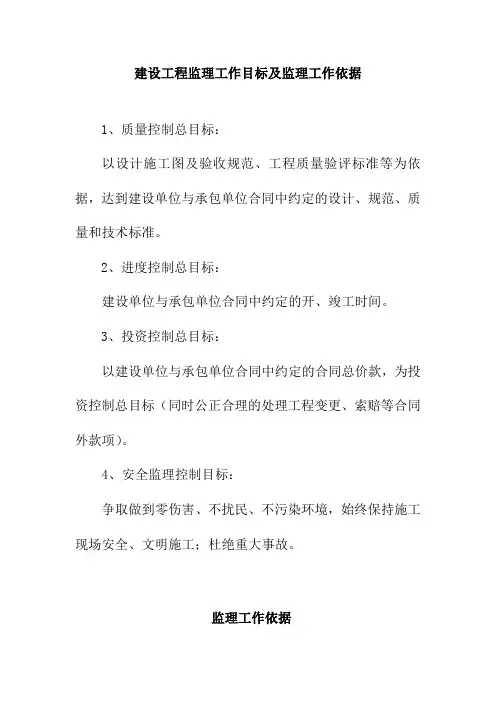 建设工程监理工作目标及监理工作依据

1、质量控制总目标：

以设计施工图及验收规范、工程质量验评标准等为依据，达到建设单位与承包单位合同中约定的设计、规范、质量和技术标准。

2、进度控制总目标：

建设单位与承包单位合同中约定的开、竣工时间。

3、投资控制总目标：

以建设单位与承包单位合同中约定的合同总价款，为投资控制总目标（同时公正合理的处理工程变更、索赔等合同外款项）。

4、安全监理控制目标：

争取做到零伤害、不扰民、不污染环境，始终保持施工现场安全、文明施工；杜绝重大事故。

监理工作依据